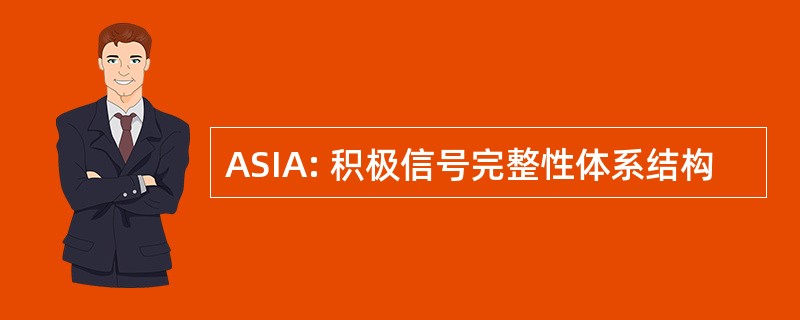 ASIA: 积极信号完整性体系结构